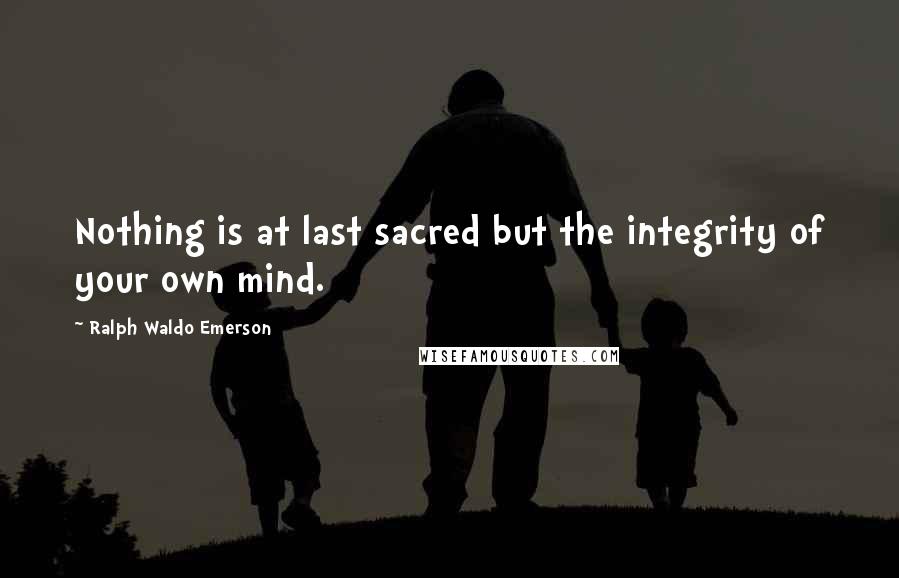 Nothing is at last sacred but the integrity of your own mind.

~ Ralph Waldo Emerson

WISEFAMOUSQUOTES.COM